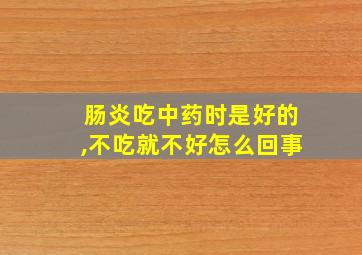 肠炎吃中药时是好的,不吃就不好怎么回事